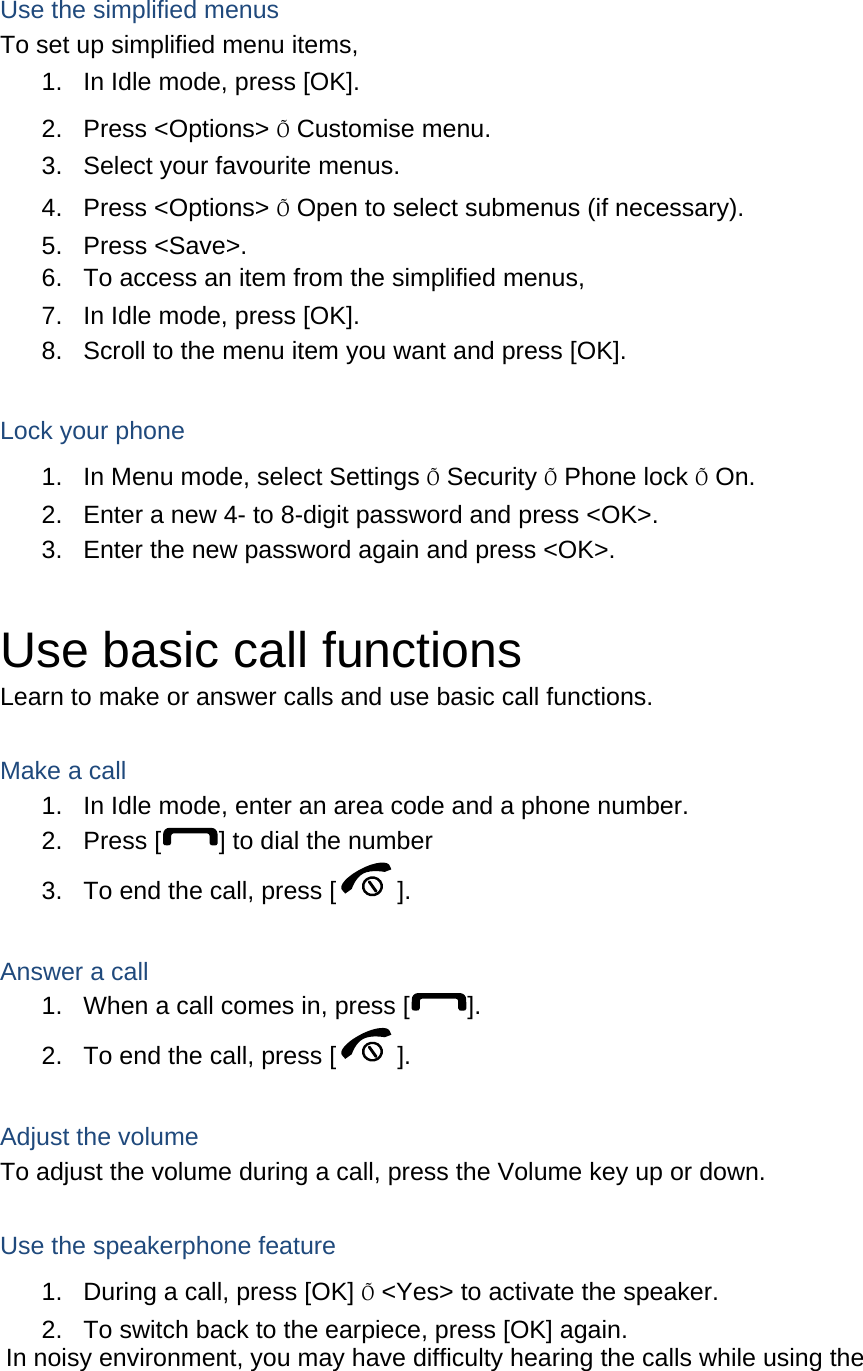 Use the simplified menus
To set up simplified menu items,
1. In Idle mode, press [OK].
2. Press <Options> Õ Customise menu.
3. Select your favourite menus.
4. Press <Options> Õ Open to select submenus (if necessary).
5. Press <Save>.
6. To access an item from the simplified menus,
7. In Idle mode, press [OK].
8. Scroll to the menu item you want and press [OK].

Lock your phone
1. In Menu mode, select Settings Õ Security Õ Phone lock Õ On.
2. Enter a new 4- to 8-digit password and press <OK>.
3. Enter the new password again and press <OK>.

Use basic call functions
Learn to make or answer calls and use basic call functions.

Make a call
1. In Idle mode, enter an area code and a phone number.
2. Press [ ] to dial the number
3. To end the call, press [ ].

Answer a call
1. When a call comes in, press [ ].
2. To end the call, press [ ].

Adjust the volume
To adjust the volume during a call, press the Volume key up or down.

Use the speakerphone feature
1. During a call, press [OK] Õ <Yes> to activate the speaker.
2. To switch back to the earpiece, press [OK] again.
In noisy environment, you may have difficulty hearing the calls while using the